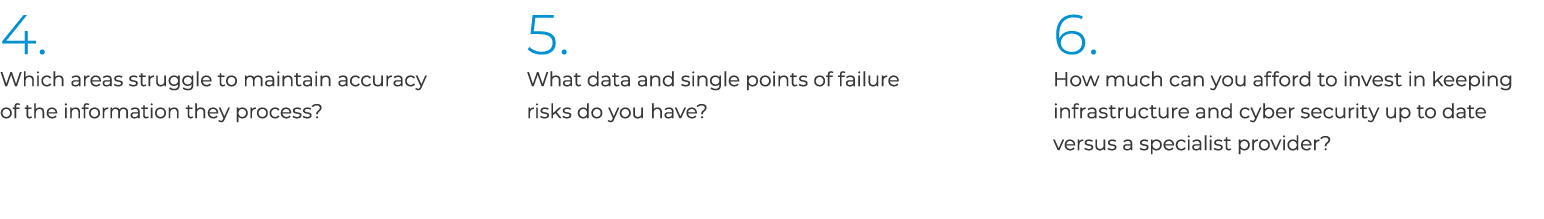 4.
Which areas struggle to maintain accuracy of the information they process?

5.
What data and single points of failure risks do you have?

6.
How much can you afford to invest in keeping infrastructure and cyber security up to date versus a specialist provider?